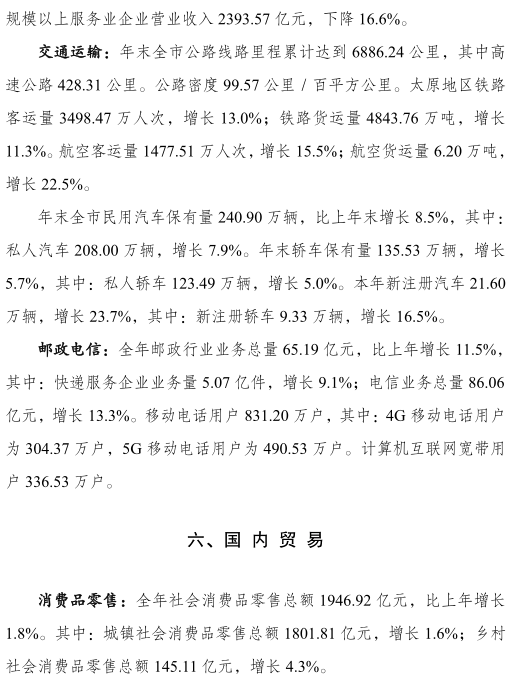 规模以上服务业企业营业收入 2393.57 亿元，下降 16.6%。

交通运输：年末全市公路线路里程累计达到 6886.24 公里，其中高速公路 428.31 公里。公路密度 99.57 公里 / 百平方公里。太原地区铁路客运量 3498.47 万人次，增长 13.0%；铁路货运量 4843.76 万吨，增长 11.3%。航空客运量 1477.51 万人次，增长 15.5%；航空货运量 6.20 万吨，增长 22.5%。

年末全市民用汽车保有量 240.90 万辆，比上年末增长 8.5%，其中：私人汽车 208.00 万辆，增长 7.9%。年末轿车保有量 135.53 万辆，增长 5.7%，其中：私人轿车 123.49 万辆，增长 5.0%。本年新注册汽车 21.60 万辆，增长 23.7%，其中：新注册轿车 9.33 万辆，增长 16.5%。

邮政电信：全年邮政行业业务总量 65.19 亿元，比上年增长 11.5%，其中：快递服务企业业务量 5.07 亿件，增长 9.1%；电信业务总量 86.06 亿元，增长 13.3%。移动电话用户 831.20 万户，其中：4G 移动电话用户为 304.37 万户，5G 移动电话用户为 490.53 万户。计算机互联网宽带用户 336.53 万户。

六、国 内 贸 易

消费品零售：全年社会消费品零售总额 1946.92 亿元，比上年增长 1.8%。其中：城镇社会消费品零售总额 1801.81 亿元，增长 1.6%；乡村社会消费品零售总额 145.11 亿元，增长 4.3%。